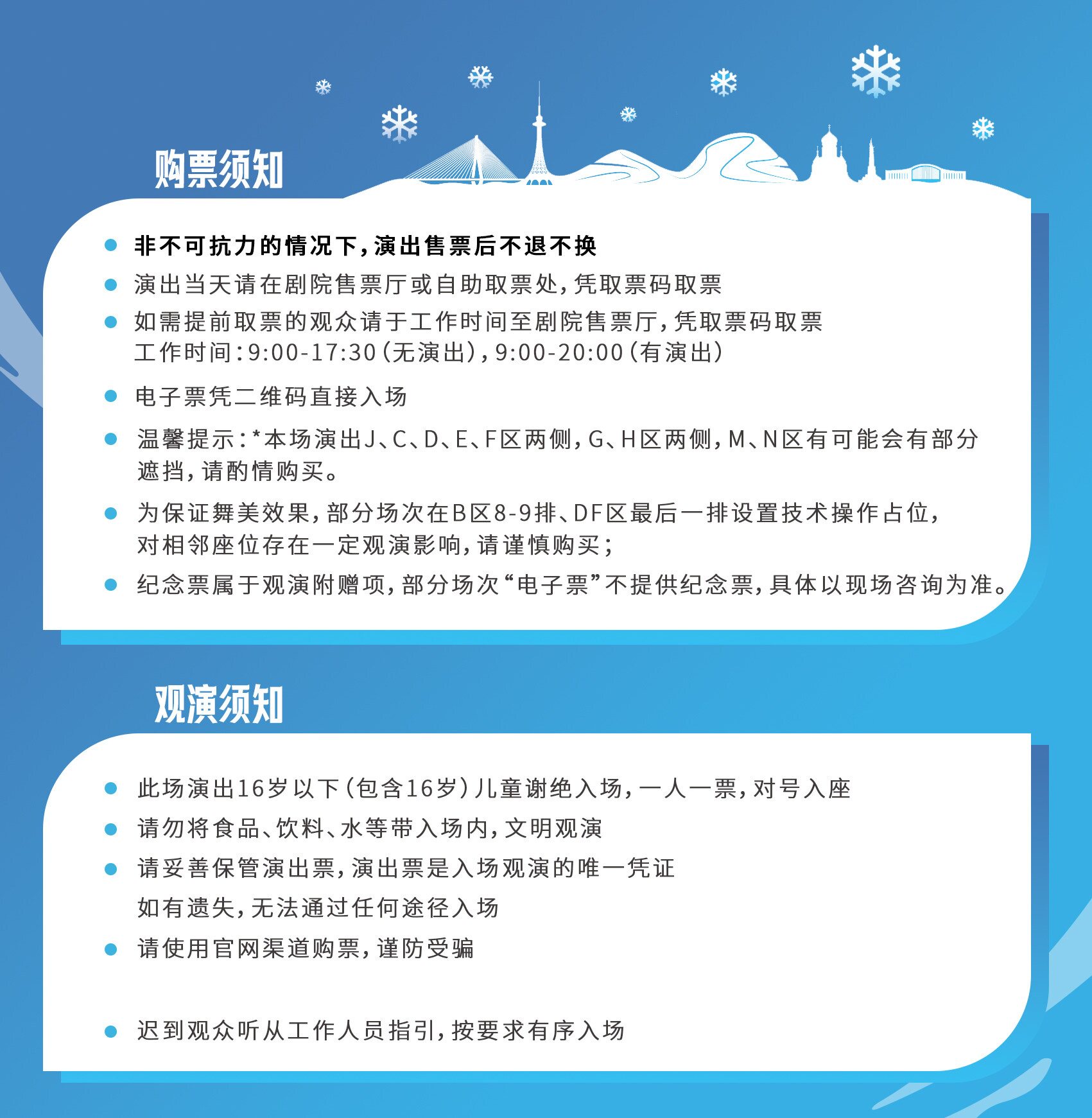 购票须知

• 非不可抗力的情况下，演出售票后不退不换
• 演出当天请在剧院售票厅或自助取票处，凭取票码取票
• 如需提前取票的观众请于工作时间至剧院售票厅，凭取票码取票
工作时间：9:00-17:30（无演出），9:00-20:00（有演出）
• 电子票凭二维码直接入场
• 温馨提示：*本场演出J、C、D、E、F区两侧，G、H区两侧，M、N区有可能会有部分遮挡，请酌情购买。
• 为保证舞美效果，部分场次在B区8-9排、DF区最后一排设置技术操作占位，对相邻座位存在一定观演影响，请谨慎购买；
• 纪念票属于观演附赠项，部分场次“电子票”不提供纪念票，具体以现场咨询为准。

观演须知

• 此场演出16岁以下（包含16岁）儿童谢绝入场，一人一票，对号入座
• 请勿将食品、饮料、水等带入场内，文明观演
• 请妥善保管演出票，演出票是入场观演的唯一凭证
如有遗失，无法通过任何途径入场
• 请使用官网渠道购票，谨防受骗
• 迟到观众听从工作人员指引，按要求有序入场